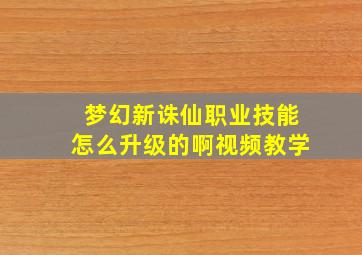 梦幻新诛仙职业技能
怎么升级的啊视频教学